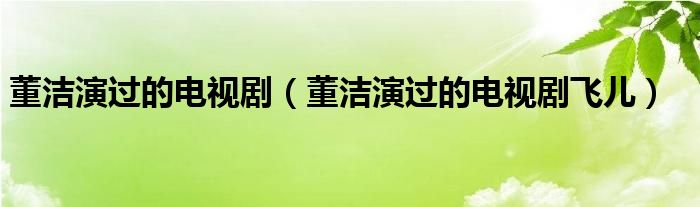 董洁演过的电视剧（董洁演过的电视剧飞儿）